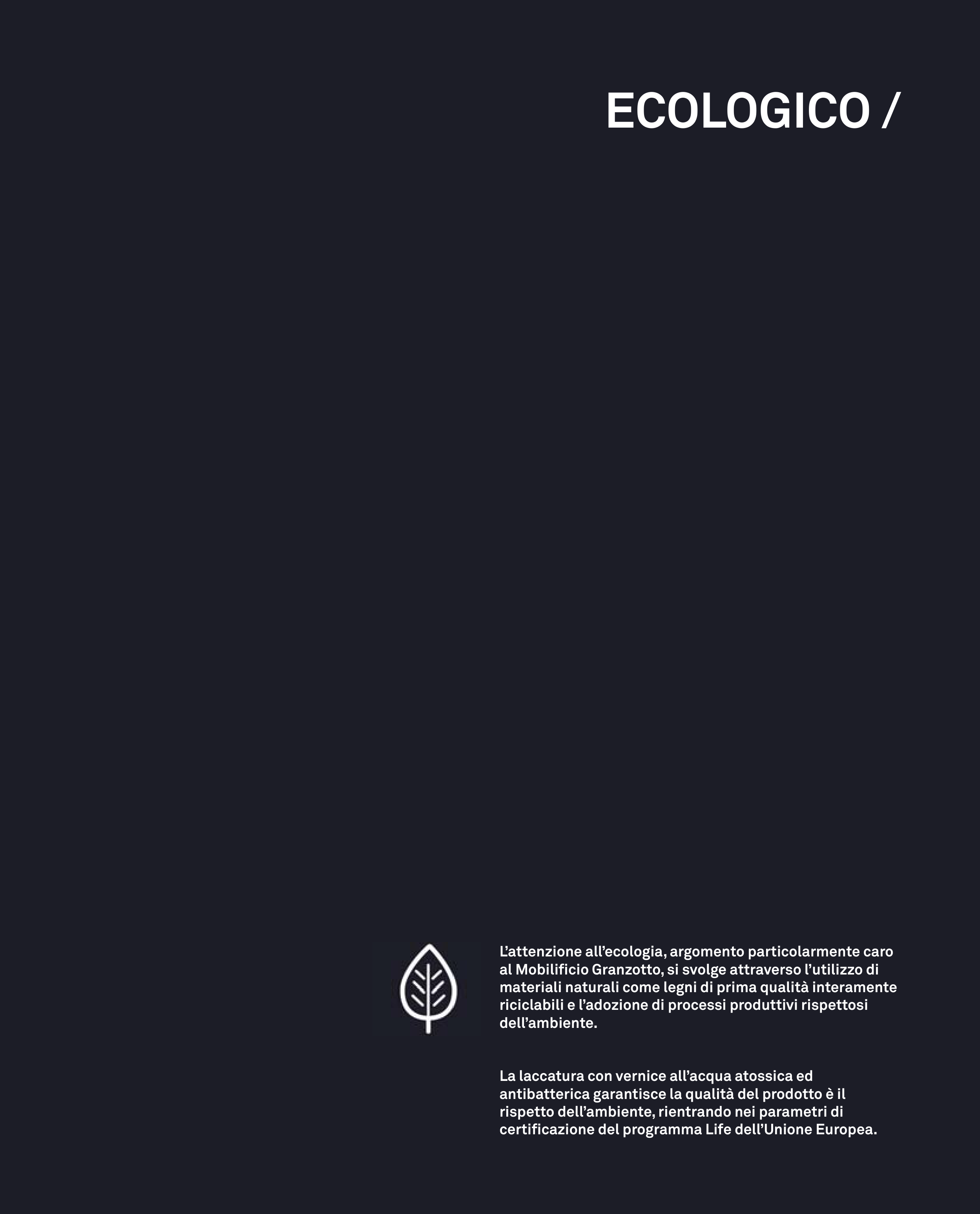 ECOLOGICO /

L'attenzione all'ecologia, argomento particolarmente caro al Mobilificio Granzotto, si svolge attraverso l'utilizzo di materiali naturali come legni di prima qualità interamente riciclabili e l'adozione di processi produttivi rispettosi dell'ambiente.

La laccatura con vernice all'acqua atossica ed antibatterica garantisce la qualità del prodotto è il rispetto dell'ambiente, rientrando nei parametri di certificazione del programma Life dell'Unione Europea.